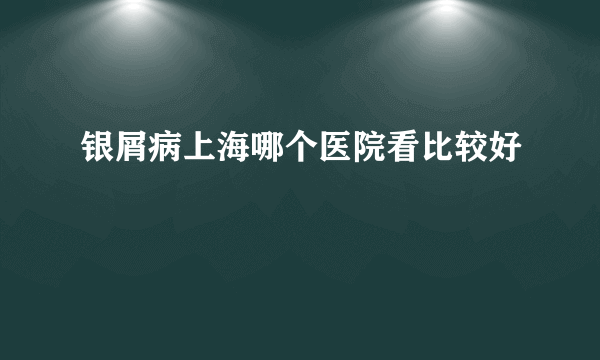 银屑病上海哪个医院看比较好